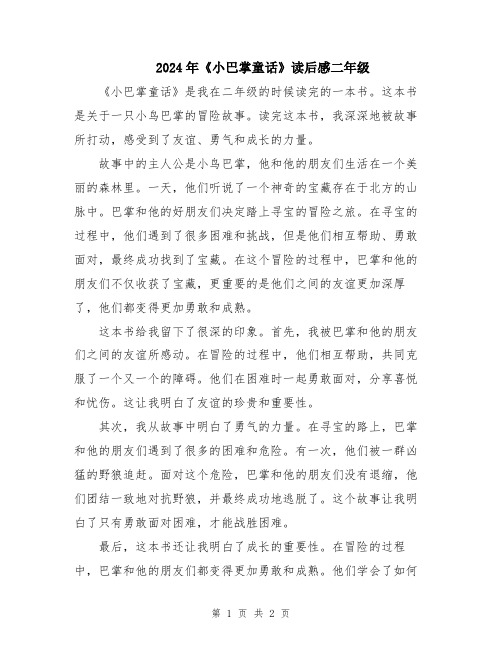 2024年《小巴掌童话》读后感二年级

《小巴掌童话》是我在二年级的时候读完的一本书。这本书是关于一只小鸟巴掌的冒险故事。读完这本书，我深深地被故事所打动，感受到了友谊、勇气和成长的力量。

故事中的主人公是小鸟巴掌，他和他的朋友们生活在一个美丽的森林里。一天，他们听说了一个神奇的宝藏存在于北方的山脉中。巴掌和他的好朋友们决定踏上寻宝的冒险之旅。在寻宝的过程中，他们遇到了很多困难和挑战，但是他们相互帮助、勇敢面对，最终成功找到了宝藏。在这个冒险的过程中，巴掌和他的朋友们不仅收获了宝藏，更重要的是他们之间的友谊更加深厚了，他们都变得更加勇敢和成熟。

这本书给我留下了很深的印象。首先，我被巴掌和他的朋友们之间的友谊所感动。在冒险的过程中，他们相互帮助，共同克服了一个又一个的障碍。他们在困难时一起勇敢面对，分享喜悦和忧伤。这让我明白了友谊的珍贵和重要性。

其次，我从故事中明白了勇气的力量。在寻宝的路上，巴掌和他的朋友们遇到了很多的困难和危险。有一次，他们被一群凶猛的野狼追赶。面对这个危险，巴掌和他的朋友们没有退缩，他们团结一致地对抗野狼，并最终成功地逃脱了。这个故事让我明白了只有勇敢面对困难，才能战胜困难。

最后，这本书还让我明白了成长的重要性。在冒险的过程中，巴掌和他的朋友们都变得更加勇敢和成熟。他们学会了如何

第 1 页 共 2 页